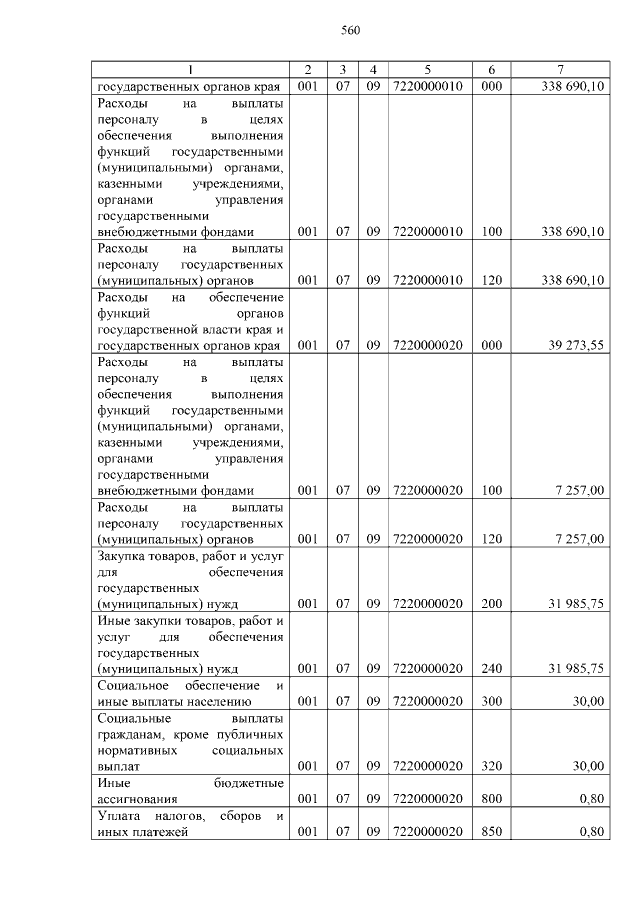 560

| 1 | 2 | 3 | 4 | 5 | 6 | 7 |
|---|---|---|---|---|---|---|
| государственных органов края | 001 | 07 | 09 | 7220000010 | 000 | 338 690,10 |
| Расходы на выплаты персоналу в целях обеспечения выполнения функций государственными (муниципальными) органами, казенными учреждениями, органами управления государственными внебюджетными фондами | 001 | 07 | 09 | 7220000010 | 100 | 338 690,10 |
| Расходы на выплаты персоналу государственных (муниципальных) органов | 001 | 07 | 09 | 7220000010 | 120 | 338 690,10 |
| Расходы на обеспечение функций органов государственной власти края и государственных органов края | 001 | 07 | 09 | 7220000020 | 000 | 39 273,55 |
| Расходы на выплаты персоналу в целях обеспечения выполнения функций государственными (муниципальными) органами, казенными учреждениями, органами управления государственными внебюджетными фондами | 001 | 07 | 09 | 7220000020 | 100 | 7 257,00 |
| Расходы на выплаты персоналу государственных (муниципальных) органов | 001 | 07 | 09 | 7220000020 | 120 | 7 257,00 |
| Закупка товаров, работ и услуг для обеспечения государственных (муниципальных) нужд | 001 | 07 | 09 | 7220000020 | 200 | 31 985,75 |
| Иные закупки товаров, работ и услуг для обеспечения государственных (муниципальных) нужд | 001 | 07 | 09 | 7220000020 | 240 | 31 985,75 |
| Социальное обеспечение и иные выплаты населению | 001 | 07 | 09 | 7220000020 | 300 | 30,00 |
| Социальные выплаты гражданам, кроме публичных нормативных социальных выплат | 001 | 07 | 09 | 7220000020 | 320 | 30,00 |
| Иные бюджетные ассигнования | 001 | 07 | 09 | 7220000020 | 800 | 0,80 |
| Уплата налогов, сборов и иных платежей | 001 | 07 | 09 | 7220000020 | 850 | 0,80 |